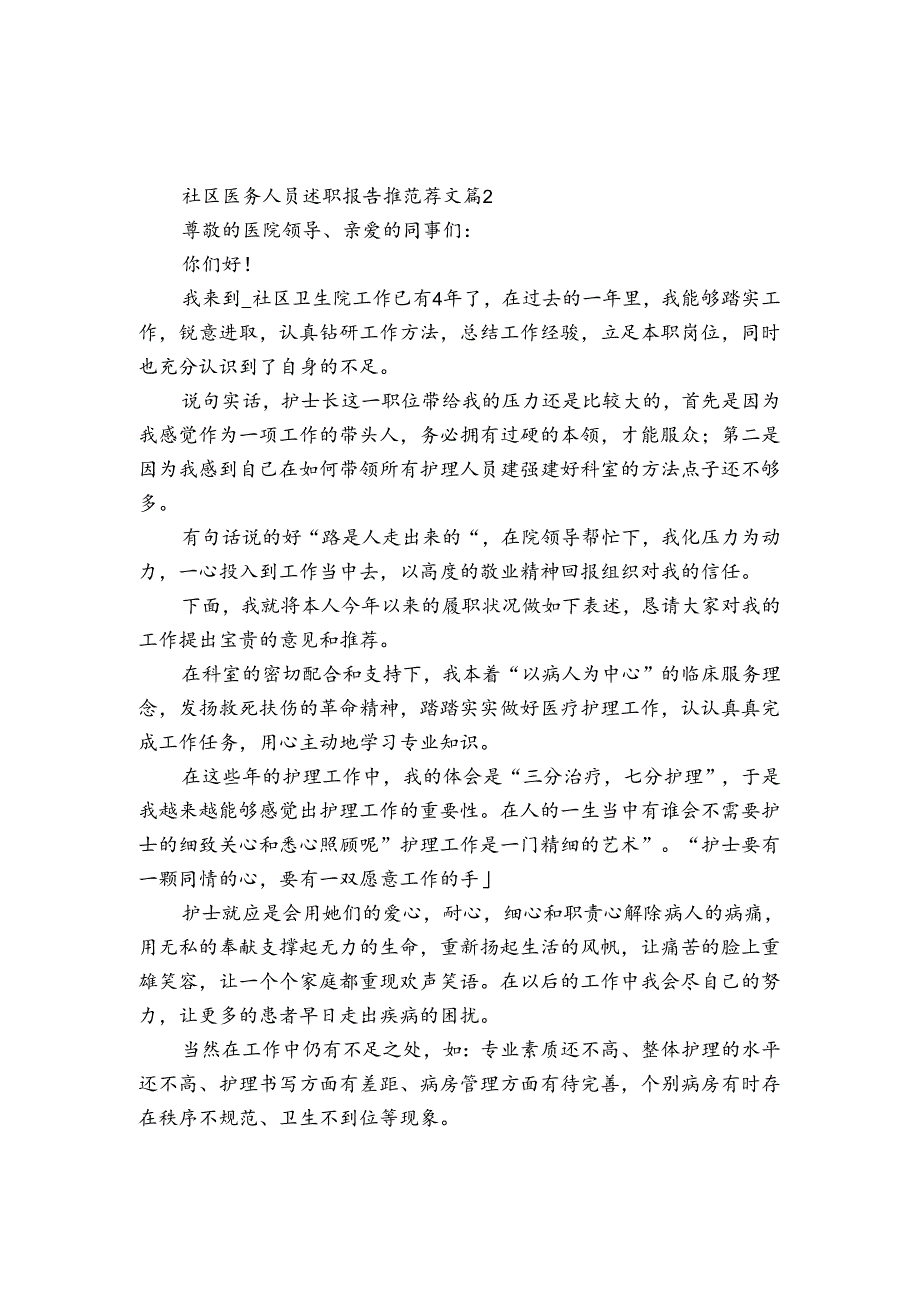 社区医务人员述职报告推范荐文篇2

尊敬的医院领导、亲爱的同事们：

你们好！

我来到_社区卫生院工作已有4年了，在过去的一年里，我能够踏实工作，锐意进取，认真钻研工作方法，总结工作经骏，立足本职岗位，同时也充分认识到了自身的不足。

说句实话，护士长这一职位带给我的压力还是比较大的，首先是因为我感觉作为一项工作的带头人，务必拥有过硬的本领，才能服众；第二是因为我感到自己在如何带领所有护理人员建强建好科室的方法点子还不够多。

有句话说的好“路是人走出来的“，在院领导帮忙下，我化压力为动力，一心投入到工作当中去，以高度的敬业精神回报组织对我的信任。

下面，我就将本人今年以来的履职状况做如下表述，恳请大家对我的工作提出宝贵的意见和推荐。

在科室的密切配合和支持下，我本着“以病人为中心”的临床服务理念，发扬救死扶伤的革命精神，踏踏实实做好医疗护理工作，认认真真完成工作任务，用心主动地学习专业知识。

在这些年的护理工作中，我的体会是“三分治疗，七分护理”，于是我越来越能够感觉出护理工作的重要性。在人的一生当中有谁会不需要护士的细致关心和悉心照顾呢”护理工作是一门精细的艺术”。“护士要有一颗同情的心，要有一双愿意工作的手」

护士就应是会用她们的爱心，耐心，细心和职责心解除病人的病痛，用无私的奉献支撑起无力的生命，重新扬起生活的风帆，让痛苦的脸上重雄笑容，让一个个家庭都重现欢声笑语。在以后的工作中我会尽自己的努力，让更多的患者早日走出疾病的困扰。

当然在工作中仍有不足之处，如：专业素质还不高、整体护理的水平还不高、护理书写方面有差距、病房管理方面有待完善，个别病房有时存在秩序不规范、卫生不到位等现象。